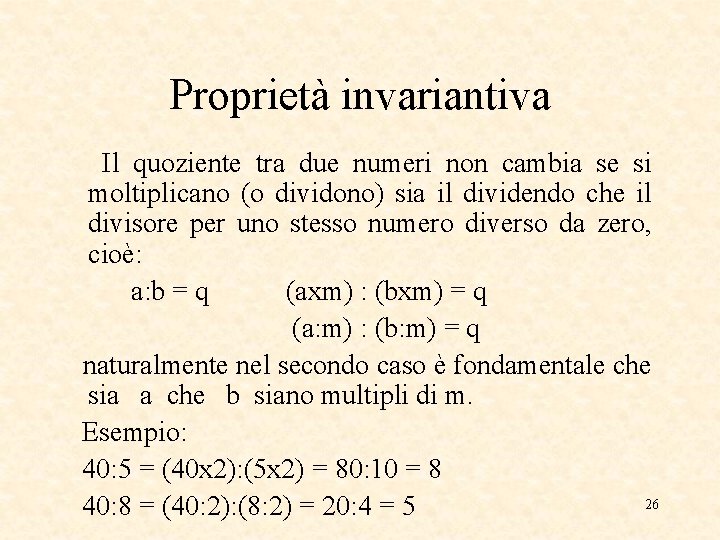 Proprietà invariantiva

Il quoziente tra due numeri non cambia se si moltiplicano (o dividono) sia il dividendo che il divisore per uno stesso numero diverso da zero, cioè:

a:b = q (axm) : (bxm) = q

(a:m) : (b:m) = q

naturalmente nel secondo caso è fondamentale che sia a che b siano multipli di m.

Esempio:

40:5 = (40x2):(5x2) = 80:10 = 8

40:8 = (40:2):(8:2) = 20:4 = 5

26